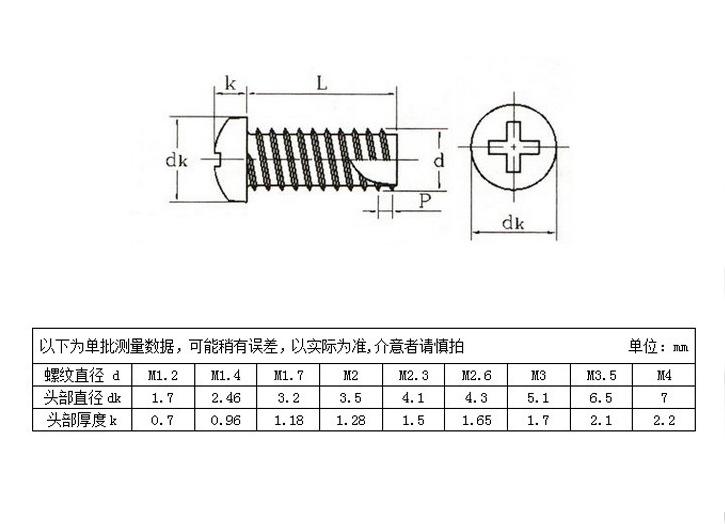 k L

dk d

P

dk

以下为单批测量数据，可能稍有误差，以实际为准,介意者请慎拍 单位：mm

| 螺纹直径 d | M1.2 | M1.4 | M1.7 | M2 | M2.3 | M2.6 | M3 | M3.5 | M4 |
|---|---|---|---|---|---|---|---|---|---|
| 头部直径 dk | 1.7 | 2.46 | 3.2 | 3.5 | 4.1 | 4.3 | 5.1 | 6.5 | 7 |
| 头部厚度 k | 0.7 | 0.96 | 1.18 | 1.28 | 1.5 | 1.65 | 1.7 | 2.1 | 2.2 |